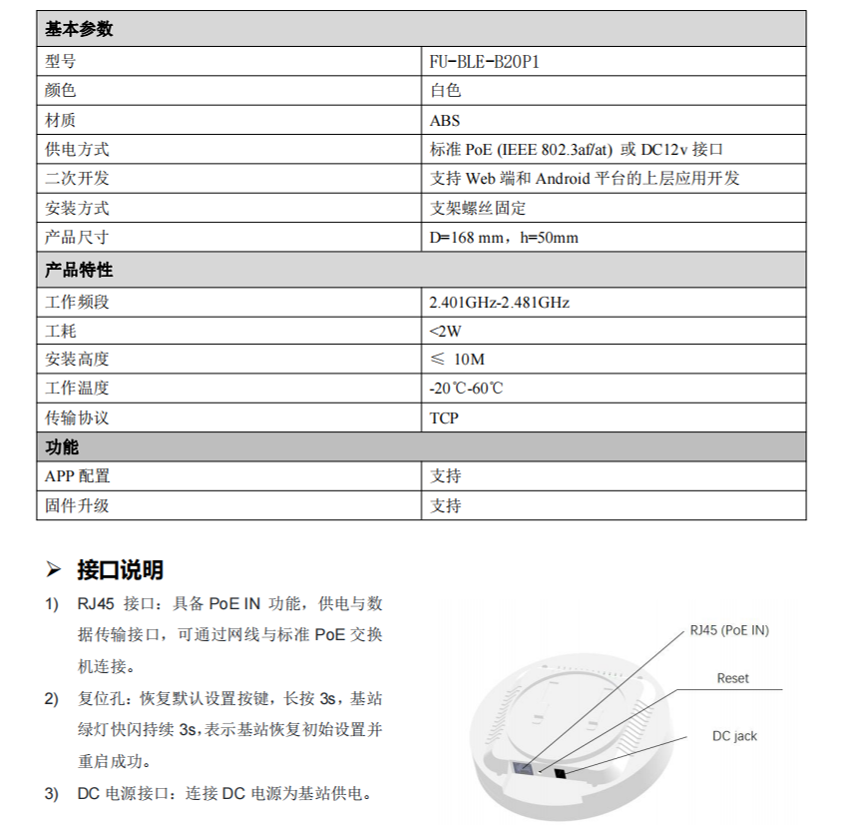 | 基本参数 | |
|---|---|
| 型号 | FU-BLE-B20P1 |
| 颜色 | 白色 |
| 材质 | ABS |
| 供电方式 | 标准 PoE (IEEE 802.3af/at) 或 DC12v 接口 |
| 二次开发 | 支持 Web 端和 Android 平台的上层应用开发 |
| 安装方式 | 支架螺丝固定 |
| 产品尺寸 | D=168 mm，h=50mm |
| 产品特性 | |
| 工作频段 | 2.401GHz-2.481GHz |
| 工耗 | <2W |
| 安装高度 | ≤ 10M |
| 工作温度 | -20℃-60℃ |
| 传输协议 | TCP |
| 功能 | |
| APP 配置 | 支持 |
| 固件升级 | 支持 |

➢ 接口说明

1) RJ45 接口：具备 PoE IN 功能，供电与数据传输接口，可通过网线与标准 PoE 交换机连接。

2) 复位孔：恢复默认设置按键，长按 3s，基站绿灯快闪持续 3s，表示基站恢复初始设置并重启成功。

3) DC 电源接口：连接 DC 电源为基站供电。

RJ45 (PoE IN)

Reset

DC jack